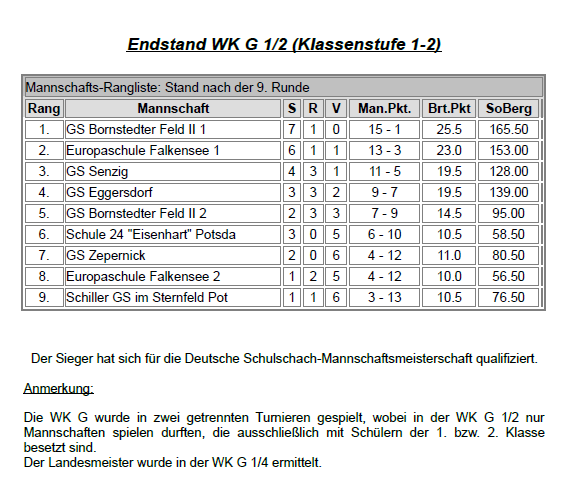 Endstand WK G 1/2 (Klassenstufe 1-2)

Mannschafts-Rangliste: Stand nach der 9. Runde

| Rang | Mannschaft | S | R | V | Man.Pkt. | Brt.Pkt | SoBerg |
|---|---|---|---|---|---|---|---|
| 1. | GS Bornstedter Feld II 1 | 7 | 1 | 0 | 15 - 1 | 25.5 | 165.50 |
| 2. | Europaschule Falkensee 1 | 6 | 1 | 1 | 13 - 3 | 23.0 | 153.00 |
| 3. | GS Senzig | 4 | 3 | 1 | 11 - 5 | 19.5 | 128.00 |
| 4. | GS Eggersdorf | 3 | 3 | 2 | 9 - 7 | 19.5 | 139.00 |
| 5. | GS Bornstedter Feld II 2 | 2 | 3 | 3 | 7 - 9 | 14.5 | 95.00 |
| 6. | Schule 24 "Eisenhart" Potsda | 3 | 0 | 5 | 6 - 10 | 10.5 | 58.50 |
| 7. | GS Zepernick | 2 | 0 | 6 | 4 - 12 | 11.0 | 80.50 |
| 8. | Europaschule Falkensee 2 | 1 | 2 | 5 | 4 - 12 | 10.0 | 56.50 |
| 9. | Schiller GS im Sternfeld Pot | 1 | 1 | 6 | 3 - 13 | 10.5 | 76.50 |

Der Sieger hat sich für die Deutsche Schulschach-Mannschaftsmeisterschaft qualifiziert.

Anmerkung:

Die WK G wurde in zwei getrennten Turnieren gespielt, wobei in der WK G 1/2 nur Mannschaften spielen durften, die ausschließlich mit Schülern der 1. bzw. 2. Klasse besetzt sind.
Der Landesmeister wurde in der WK G 1/4 ermittelt.